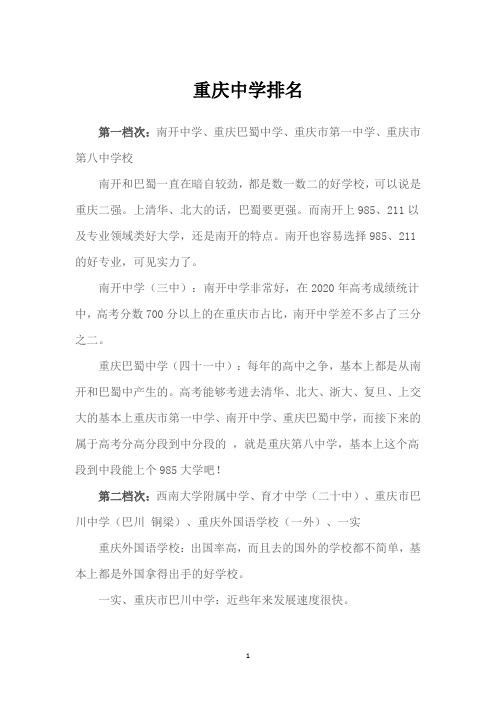 重庆中学排名

第一档次：南开中学、重庆巴蜀中学、重庆市第一中学、重庆市第八中学校

南开和巴蜀一直在暗自较劲，都是数一数二的好学校，可以说是重庆二强。上清华、北大的话，巴蜀要更强。而南开上 985、211 以及专业领域类好大学，还是南开的特点。南开也容易选择 985、211 的好专业，可见实力了。

南开中学（三中）：南开中学非常好，在 2020 年高考成绩统计中，高考分数 700 分以上的在重庆市占比，南开中学差不多占了三分之二。

重庆巴蜀中学（四十一中）：每年的高中之争，基本上都是从南开和巴蜀中产生的。高考能够考进去清华、北大、浙大、复旦、上交大的基本上重庆市第一中学、南开中学、重庆巴蜀中学，而接下来的属于高考分高分段到中分段的 ，就是重庆第八中学，基本上这个高段到中段能上个 985 大学吧！

第二档次：西南大学附属中学、育才中学（二十中）、重庆市巴川中学（巴川 铜梁）、重庆外国语学校（一外）、一实

重庆外国语学校：出国率高，而且去的国外的学校都不简单，基本上都是外国拿得出手的好学校。

一实、重庆市巴川中学：近些年来发展速度很快。

1